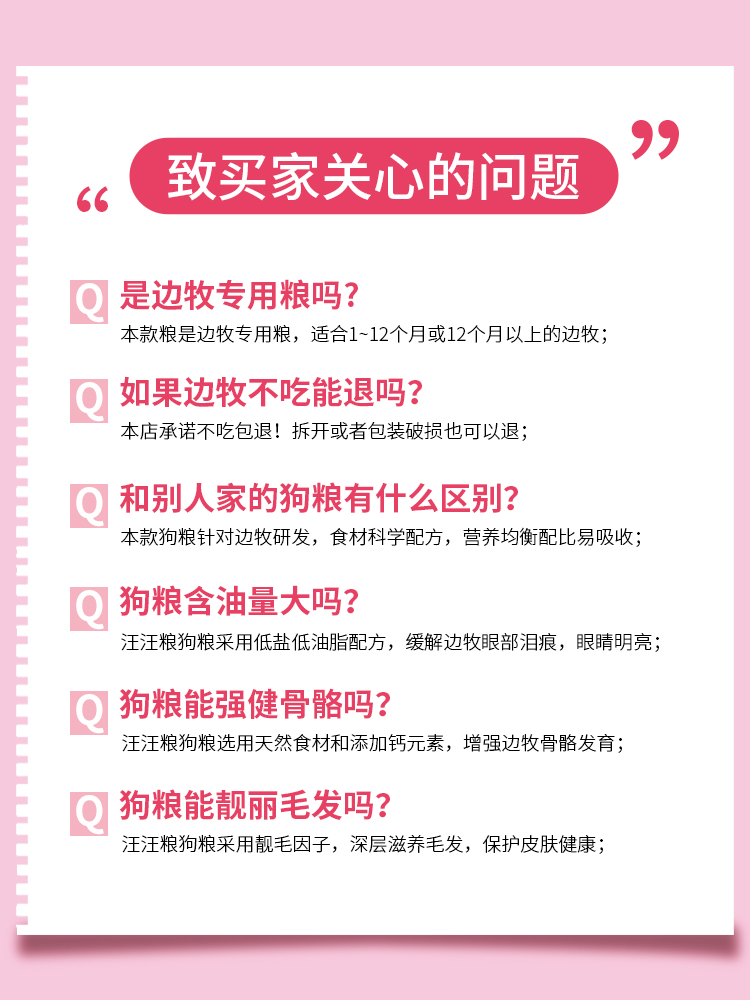 “ 致买家关心的问题 ”

Q 是边牧专用粮吗?

本款粮是边牧专用粮，适合1~12个月或12个月以上的边牧;

Q 如果边牧不吃能退吗?

本店承诺不吃包退！拆开或者包装破损也可以退;

Q 和别人家的狗粮有什么区别?

本款狗粮针对边牧研发，食材科学配方，营养均衡配比易吸收;

Q 狗粮含油量大吗?

汪汪粮狗粮采用低盐低油脂配方，缓解边牧眼部泪痕，眼睛明亮;

Q 狗粮能强健骨骼吗?

汪汪粮狗粮选用天然食材和添加钙元素，增强边牧骨骼发育;

Q 狗粮能靓丽毛发吗?

汪汪粮狗粮采用靓毛因子，深层滋养毛发，保护皮肤健康;